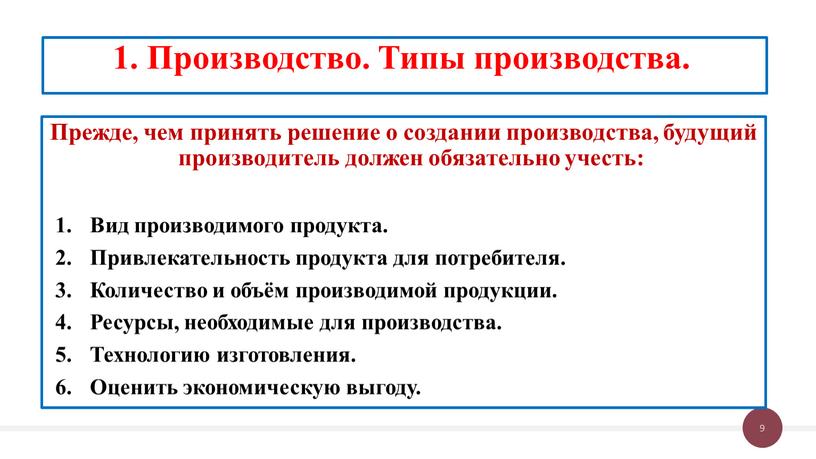 1. Производство. Типы производства.

Прежде, чем принять решение о создании производства, будущий производитель должен обязательно учесть:

1. Вид производимого продукта.
2. Привлекательность продукта для потребителя.
3. Количество и объём производимой продукции.
4. Ресурсы, необходимые для производства.
5. Технологию изготовления.
6. Оценить экономическую выгоду.

9